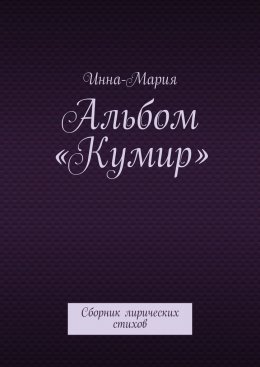 Инна-Мария

Альбом «Кумир»

Сборник лирических стихов